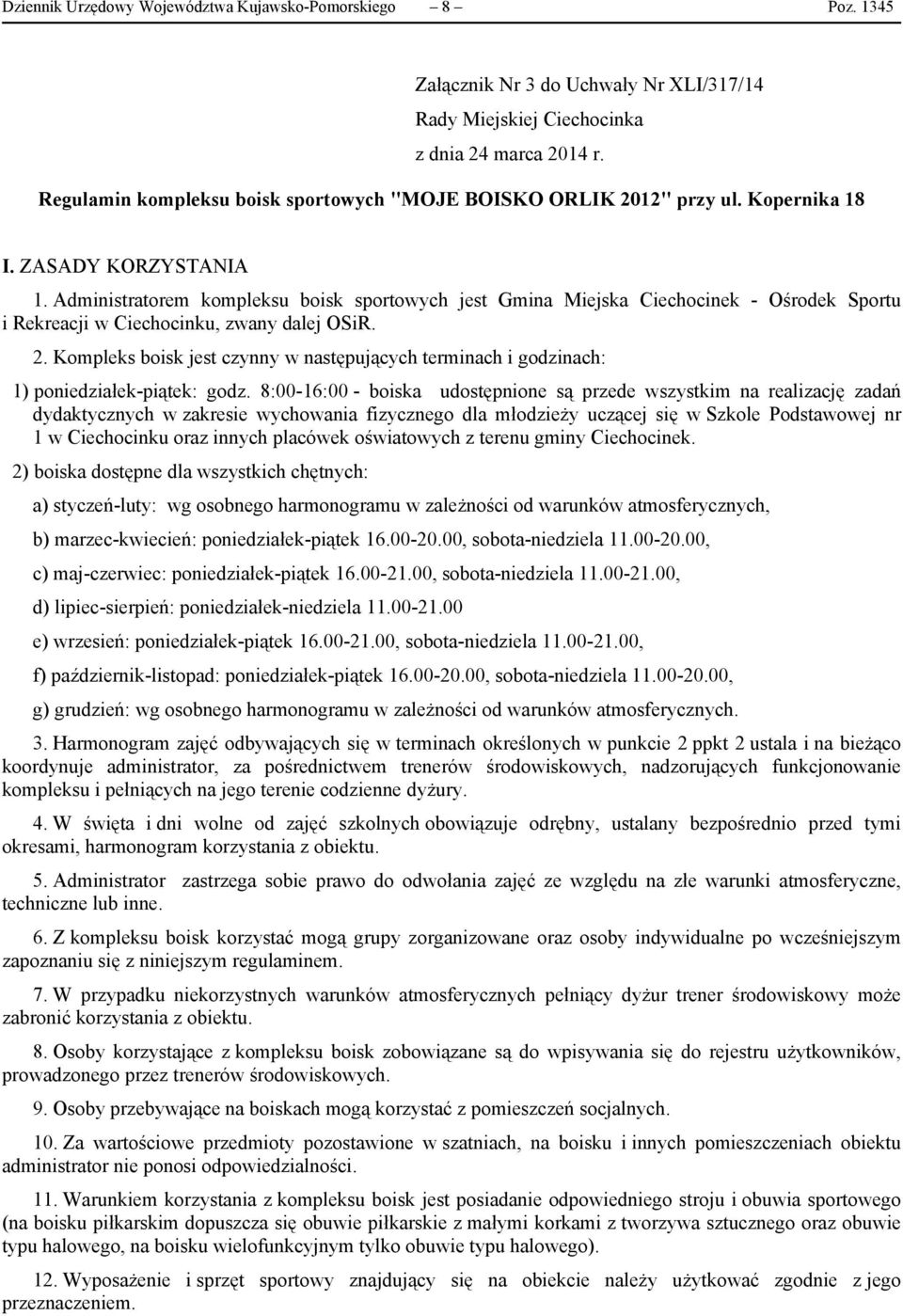 Dziennik Urzędowy Województwa Kujawsko-Pomorskiego – 8 – Poz. 1345

Załącznik Nr 3 do Uchwały Nr XLI/317/14
Rady Miejskiej Ciechocinka
z dnia 24 marca 2014 r.

Regulamin kompleksu boisk sportowych "MOJE BOISKO ORLIK 2012" przy ul. Kopernika 18

I. ZASADY KORZYSTANIA

1. Administratorem kompleksu boisk sportowych jest Gmina Miejska Ciechocinek - Ośrodek Sportu i Rekreacji w Ciechocinku, zwany dalej OSiR.

2. Kompleks boisk jest czynny w następujących terminach i godzinach:

1) poniedziałek-piątek: godz. 8:00-16:00 - boiska udostępnione są przede wszystkim na realizację zadań dydaktycznych w zakresie wychowania fizycznego dla młodzieży uczącej się w Szkole Podstawowej nr 1 w Ciechocinku oraz innych placówek oświatowych z terenu gminy Ciechocinek.

2) boiska dostępne dla wszystkich chętnych:

a) styczeń-luty: wg osobnego harmonogramu w zależności od warunków atmosferycznych,

b) marzec-kwiecień: poniedziałek-piątek 16.00-20.00, sobota-niedziela 11.00-20.00,

c) maj-czerwiec: poniedziałek-piątek 16.00-21.00, sobota-niedziela 11.00-21.00,

d) lipiec-sierpień: poniedziałek-niedziela 11.00-21.00

e) wrzesień: poniedziałek-piątek 16.00-21.00, sobota-niedziela 11.00-21.00,

f) październik-listopad: poniedziałek-piątek 16.00-20.00, sobota-niedziela 11.00-20.00,

g) grudzień: wg osobnego harmonogramu w zależności od warunków atmosferycznych.

3. Harmonogram zajęć odbywających się w terminach określonych w punkcie 2 ppkt 2 ustala i na bieżąco koordynuje administrator, za pośrednictwem trenerów środowiskowych, nadzorujących funkcjonowanie kompleksu i pełniących na jego terenie codzienne dyżury.

4. W święta i dni wolne od zajęć szkolnych obowiązuje odrębny, ustalany bezpośrednio przed tymi okresami, harmonogram korzystania z obiektu.

5. Administrator zastrzega sobie prawo do odwołania zajęć ze względu na złe warunki atmosferyczne, techniczne lub inne.

6. Z kompleksu boisk korzystać mogą grupy zorganizowane oraz osoby indywidualne po wcześniejszym zapoznaniu się z niniejszym regulaminem.

7. W przypadku niekorzystnych warunków atmosferycznych pełniący dyżur trener środowiskowy może zabronić korzystania z obiektu.

8. Osoby korzystające z kompleksu boisk zobowiązane są do wpisywania się do rejestru użytkowników, prowadzonego przez trenerów środowiskowych.

9. Osoby przebywające na boiskach mogą korzystać z pomieszczeń socjalnych.

10. Za wartościowe przedmioty pozostawione w szatniach, na boisku i innych pomieszczeniach obiektu administrator nie ponosi odpowiedzialności.

11. Warunkiem korzystania z kompleksu boisk jest posiadanie odpowiedniego stroju i obuwia sportowego (na boisku piłkarskim dopuszcza się obuwie piłkarskie z małymi korkami z tworzywa sztucznego oraz obuwie typu halowego, na boisku wielofunkcyjnym tylko obuwie typu halowego).

12. Wyposażenie i sprzęt sportowy znajdujący się na obiekcie należy użytkować zgodnie z jego przeznaczeniem.